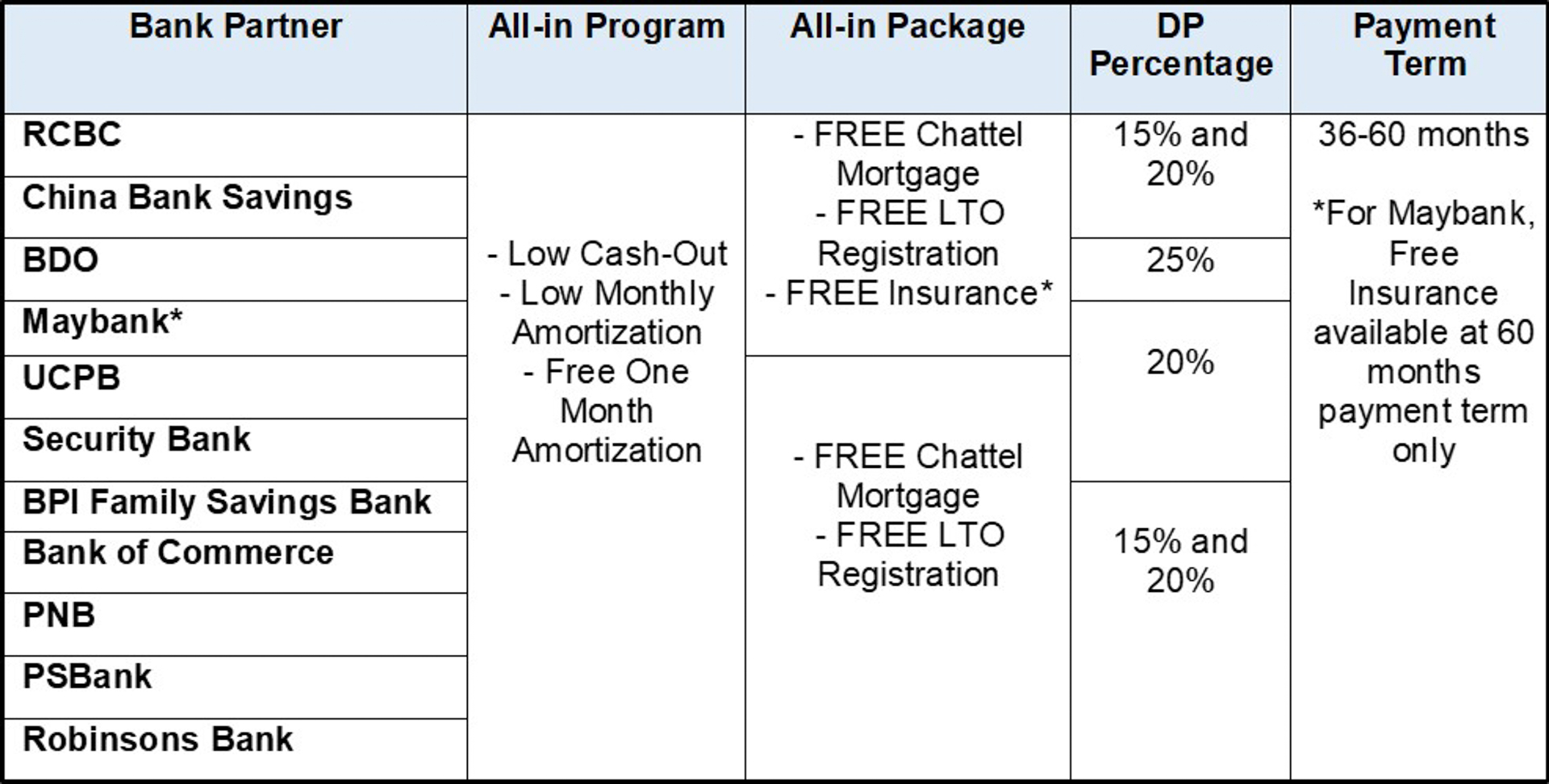 | Bank Partner | All-in Program | All-in Package | DP Percentage | Payment Term |
|---|---|---|---|---|
| RCBC | - Low Cash-Out - Low Monthly Amortization - Free One Month Amortization | - FREE Chattel Mortgage - FREE LTO Registration - FREE Insurance* | 15% and 20% | 36-60 months *For Maybank, Free Insurance available at 60 months payment term only |
| China Bank Savings | | | | |
| BDO | | | 25% | |
| Maybank* | | | 20% | |
| UCPB | | - FREE Chattel Mortgage - FREE LTO Registration | | |
| Security Bank | | | | |
| BPI Family Savings Bank | | | 15% and 20% | |
| Bank of Commerce | | | | |
| PNB | | | | |
| PSBank | | | | |
| Robinsons Bank | | | | |